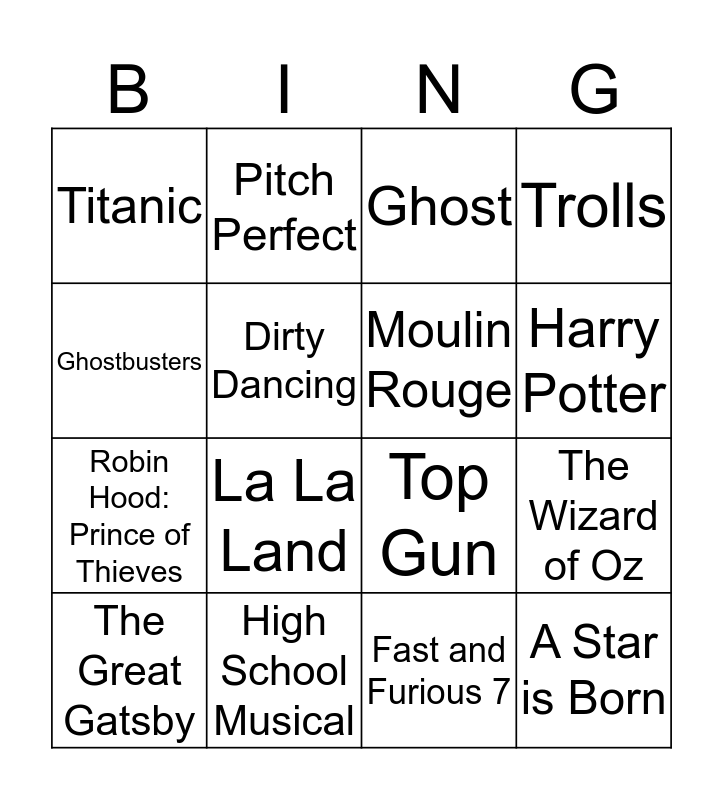 | B | I | N | G |
|---|---|---|---|
| Titanic | Pitch Perfect | Ghost | Trolls |
| Ghostbusters | Dirty Dancing | Moulin Rouge | Harry Potter |
| Robin Hood: Prince of Thieves | La La Land | Top Gun | The Wizard of Oz |
| The Great Gatsby | High School Musical | Fast and Furious 7 | A Star is Born |